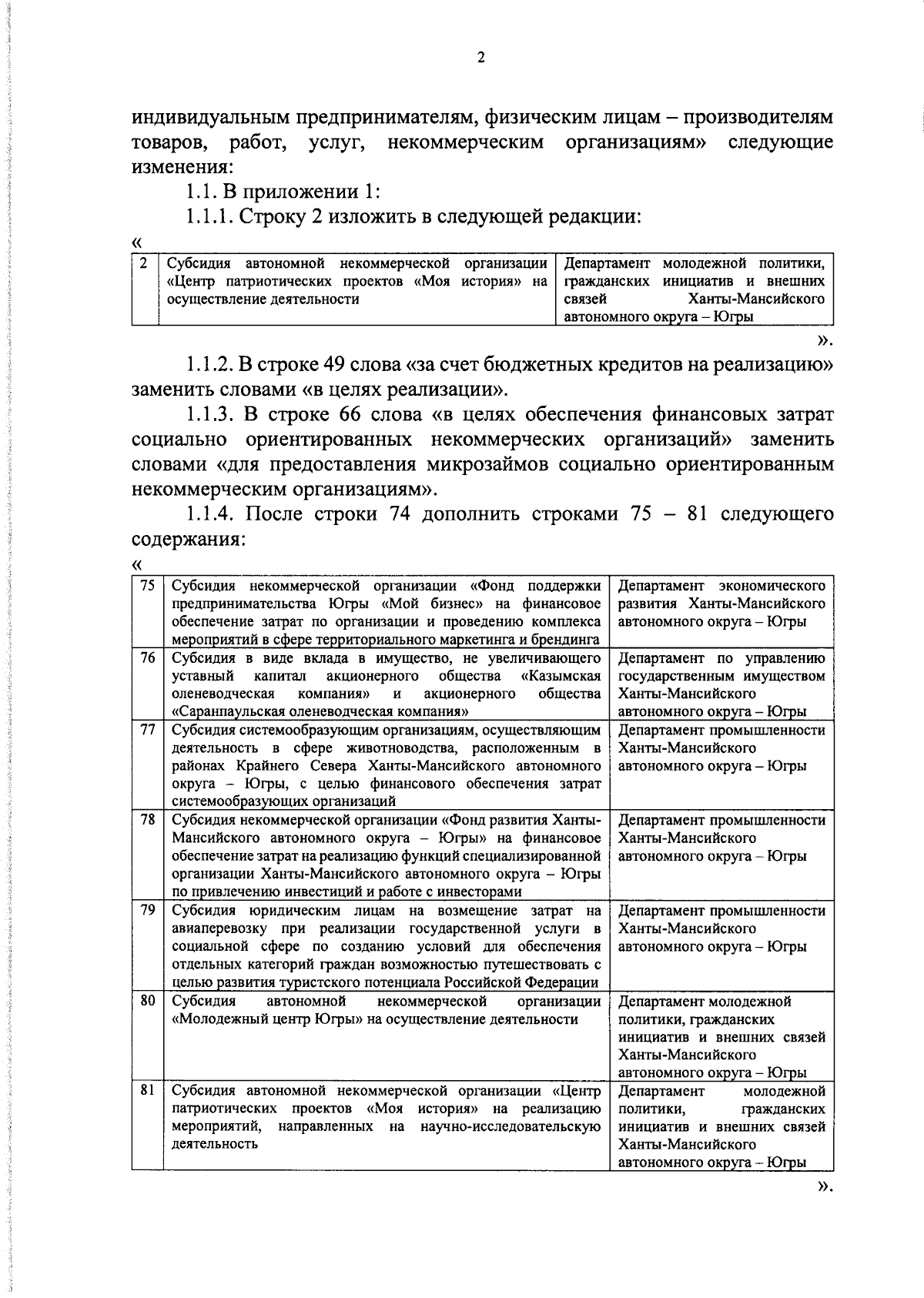 2

индивидуальным предпринимателям, физическим лицам – производителям товаров, работ, услуг, некоммерческим организациям» следующие изменения:

1.1. В приложении 1:

1.1.1. Строку 2 изложить в следующей редакции:

«

| 2 | Субсидия автономной некоммерческой организации «Центр патриотических проектов «Моя история» на осуществление деятельности | Департамент молодежной политики, гражданских инициатив и внешних связей Ханты-Мансийского автономного округа – Югры |
|---|---|---|

».

1.1.2. В строке 49 слова «за счет бюджетных кредитов на реализацию» заменить словами «в целях реализации».

1.1.3. В строке 66 слова «в целях обеспечения финансовых затрат социально ориентированных некоммерческих организаций» заменить словами «для предоставления микрозаймов социально ориентированным некоммерческим организациям».

1.1.4. После строки 74 дополнить строками 75 – 81 следующего содержания:

«

| 75 | Субсидия некоммерческой организации «Фонд поддержки предпринимательства Югры «Мой бизнес» на финансовое обеспечение затрат по организации и проведению комплекса мероприятий в сфере территориального маркетинга и брендинга | Департамент экономического развития Ханты-Мансийского автономного округа – Югры |
|---|---|---|
| 76 | Субсидия в виде вклада в имущество, не увеличивающего уставный капитал акционерного общества «Казымская оленеводческая компания» и акционерного общества «Саранпаульская оленеводческая компания» | Департамент по управлению государственным имуществом Ханты-Мансийского автономного округа – Югры |
| 77 | Субсидия системообразующим организациям, осуществляющим деятельность в сфере животноводства, расположенным в районах Крайнего Севера Ханты-Мансийского автономного округа – Югры, с целью финансового обеспечения затрат системообразующих организаций | Департамент промышленности Ханты-Мансийского автономного округа – Югры |
| 78 | Субсидия некоммерческой организации «Фонд развития Ханты-Мансийского автономного округа – Югры» на финансовое обеспечение затрат на реализацию функций специализированной организации Ханты-Мансийского автономного округа – Югры по привлечению инвестиций и работе с инвесторами | Департамент промышленности Ханты-Мансийского автономного округа – Югры |
| 79 | Субсидия юридическим лицам на возмещение затрат на авиаперевозку при реализации государственной услуги в социальной сфере по созданию условий для обеспечения отдельных категорий граждан возможностью путешествовать с целью развития туристского потенциала Российской Федерации | Департамент промышленности Ханты-Мансийского автономного округа – Югры |
| 80 | Субсидия автономной некоммерческой организации «Молодежный центр Югры» на осуществление деятельности | Департамент молодежной политики, гражданских инициатив и внешних связей Ханты-Мансийского автономного округа – Югры |
| 81 | Субсидия автономной некоммерческой организации «Центр патриотических проектов «Моя история» на реализацию мероприятий, направленных на научно-исследовательскую деятельность | Департамент молодежной политики, гражданских инициатив и внешних связей Ханты-Мансийского автономного округа – Югры |

».